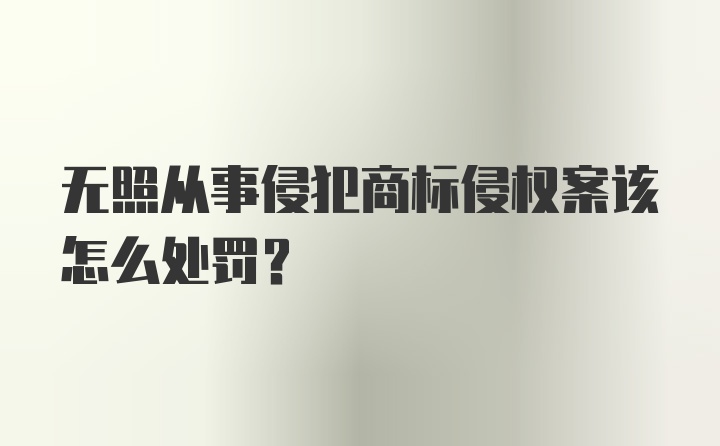 无照从事侵犯商标侵权案该怎么处罚？